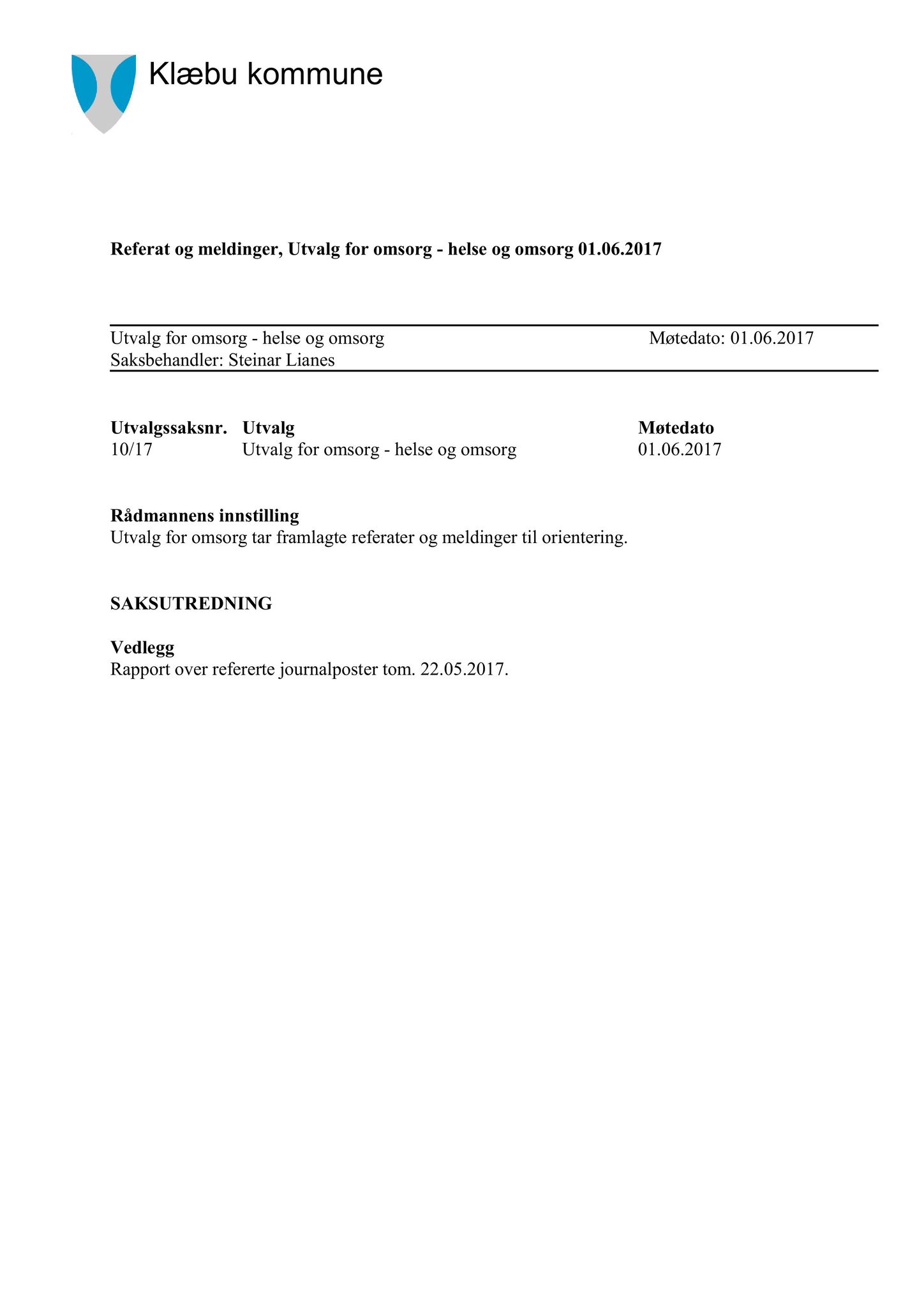 Klæbu kommune

Referat og meldinger, Utvalg for omsorg - helse og omsorg 01.06.2017

Utvalg for omsorg - helse og omsorg
Møtedato: 01.06.2017
Saksbehandler: Steinar Lianes

| Utvalgssaksnr. | Utvalg | Møtedato |
|---|---|---|
| 10/17 | Utvalg for omsorg - helse og omsorg | 01.06.2017 |

Rådmannens innstilling
Utvalg for omsorg tar framlagte referater og meldinger til orientering.

SAKSUTREDNING

Vedlegg
Rapport over refererte journalposter tom. 22.05.2017.